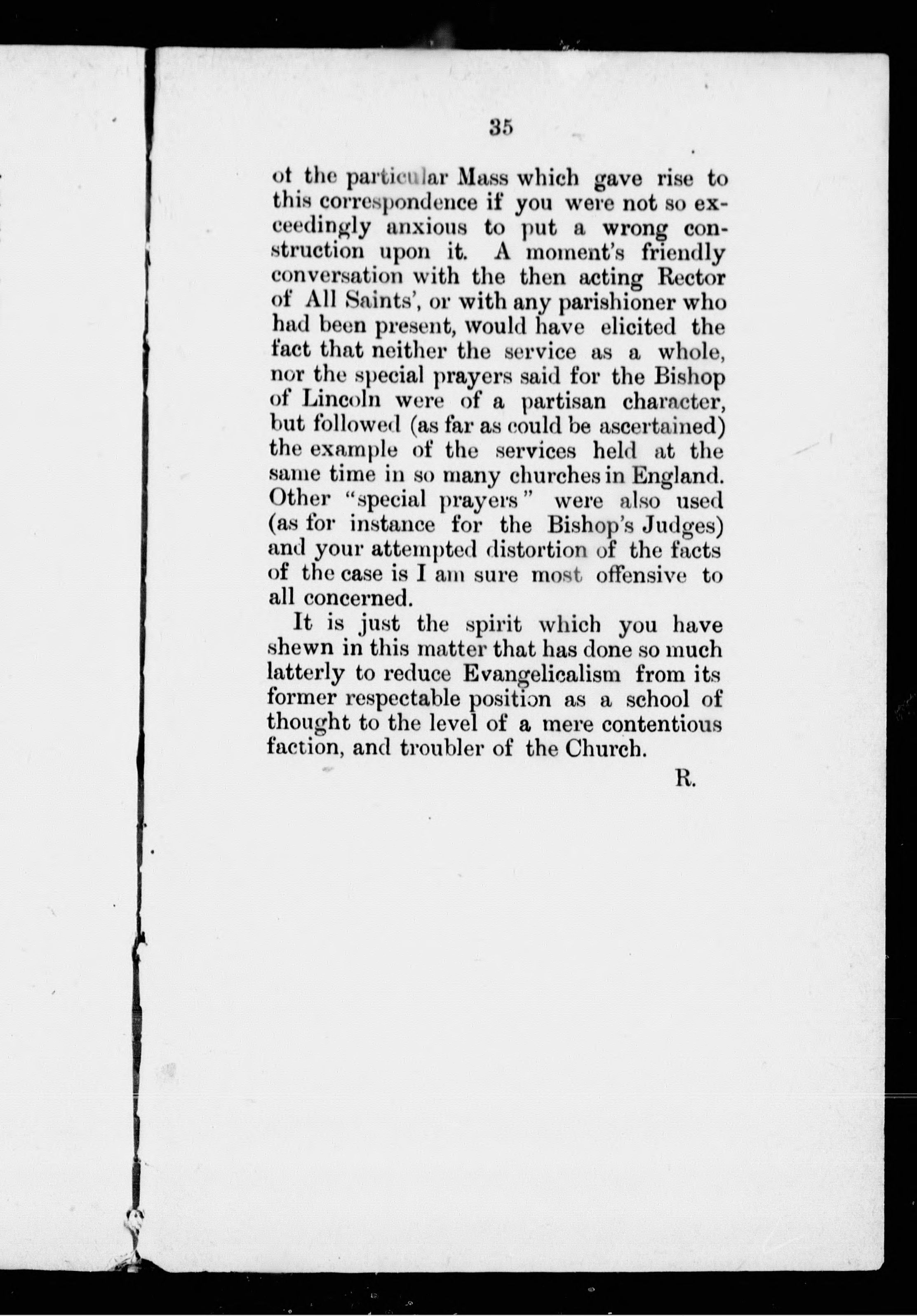 35

ot the particular Mass which gave rise to this correspondence if you were not so exceedingly anxious to put a wrong construction upon it. A moment's friendly conversation with the then acting Rector of All Saints', or with any parishioner who had been present, would have elicited the fact that neither the service as a whole, nor the special prayers said for the Bishop of Lincoln were of a partisan character, but followed (as far as could be ascertained) the example of the services held at the same time in so many churches in England. Other "special prayers" were also used (as for instance for the Bishop's Judges) and your attempted distortion of the facts of the case is I am sure most offensive to all concerned.

It is just the spirit which you have shewn in this matter that has done so much latterly to reduce Evangelicalism from its former respectable position as a school of thought to the level of a mere contentious faction, and troubler of the Church.

R.